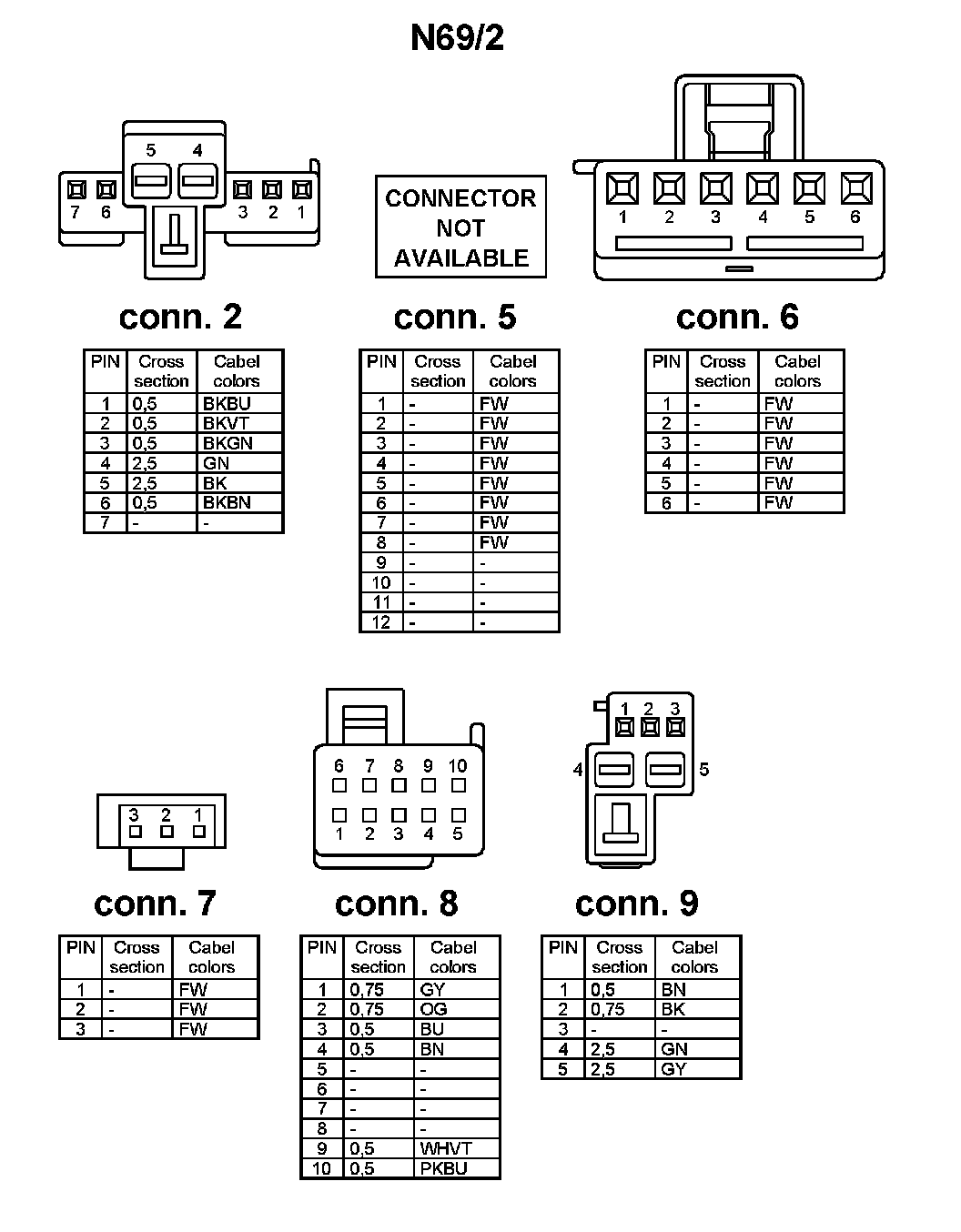 N69/2

5 4
7 6 3 2 1

CONNECTOR NOT AVAILABLE

1 2 3 4 5 6

conn. 2

| PIN | Cross section | Cabel colors |
|---|---|---|
| 1 | 0,5 | BKBU |
| 2 | 0,5 | BKVT |
| 3 | 0,5 | BKGN |
| 4 | 2,5 | GN |
| 5 | 2,5 | BK |
| 6 | 0,5 | BKBN |
| 7 | - | - |

conn. 5

| PIN | Cross section | Cabel colors |
|---|---|---|
| 1 | - | FW |
| 2 | - | FW |
| 3 | - | FW |
| 4 | - | FW |
| 5 | - | FW |
| 6 | - | FW |
| 7 | - | FW |
| 8 | - | FW |
| 9 | - | - |
| 10 | - | - |
| 11 | - | - |
| 12 | - | - |

conn. 6

| PIN | Cross section | Cabel colors |
|---|---|---|
| 1 | - | FW |
| 2 | - | FW |
| 3 | - | FW |
| 4 | - | FW |
| 5 | - | FW |
| 6 | - | FW |

3 2 1

6 7 8 9 10
1 2 3 4 5

1 2 3
4 5

conn. 7

| PIN | Cross section | Cabel colors |
|---|---|---|
| 1 | - | FW |
| 2 | - | FW |
| 3 | - | FW |

conn. 8

| PIN | Cross section | Cabel colors |
|---|---|---|
| 1 | 0,75 | GY |
| 2 | 0,75 | OG |
| 3 | 0,5 | BU |
| 4 | 0,5 | BN |
| 5 | - | - |
| 6 | - | - |
| 7 | - | - |
| 8 | - | - |
| 9 | 0,5 | WHVT |
| 10 | 0,5 | PKBU |

conn. 9

| PIN | Cross section | Cabel colors |
|---|---|---|
| 1 | 0,5 | BN |
| 2 | 0,75 | BK |
| 3 | - | - |
| 4 | 2,5 | GN |
| 5 | 2,5 | GY |